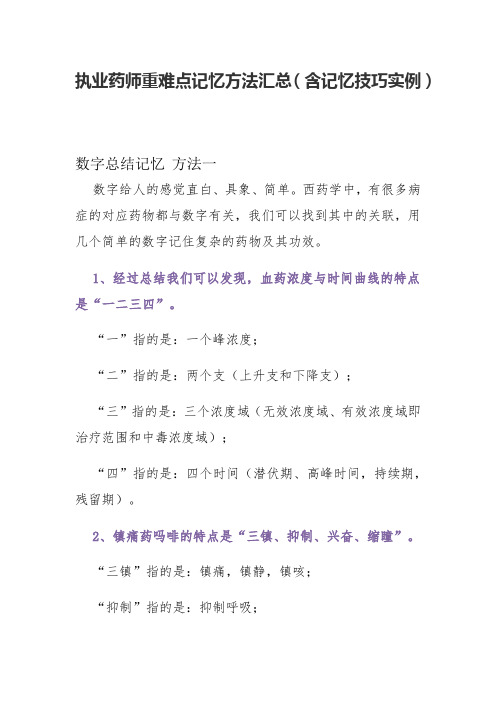 执业药师重难点记忆方法汇总（含记忆技巧实例）

数字总结记忆 方法一

数字给人的感觉直白、具象、简单。西药学中，有很多病症的对应药物都与数字有关，我们可以找到其中的关联，用几个简单的数字记住复杂的药物及其功效。

1、经过总结我们可以发现，血药浓度与时间曲线的特点是“一二三四”。

“一”指的是：一个峰浓度；

“二”指的是：两个支（上升支和下降支）；

“三”指的是：三个浓度域（无效浓度域、有效浓度域即治疗范围和中毒浓度域）；

“四”指的是：四个时间（潜伏期、高峰时间，持续期，残留期）。

2、镇痛药吗啡的特点是“三镇、抑制、兴奋、缩瞳”。

“三镇”指的是：镇痛，镇静，镇咳；

“抑制”指的是：抑制呼吸；